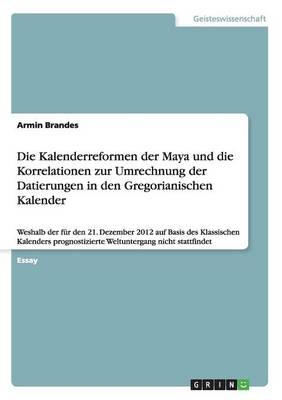 Geisteswissenschaft

Armin Brandes

Die Kalenderreformen der Maya und die Korrelationen zur Umrechnung der Datierungen in den Gregorianischen Kalender

Weshalb der für den 21. Dezember 2012 auf Basis des Klassischen Kalenders prognostizierte Weltuntergang nicht stattfindet

Essay

GRIN